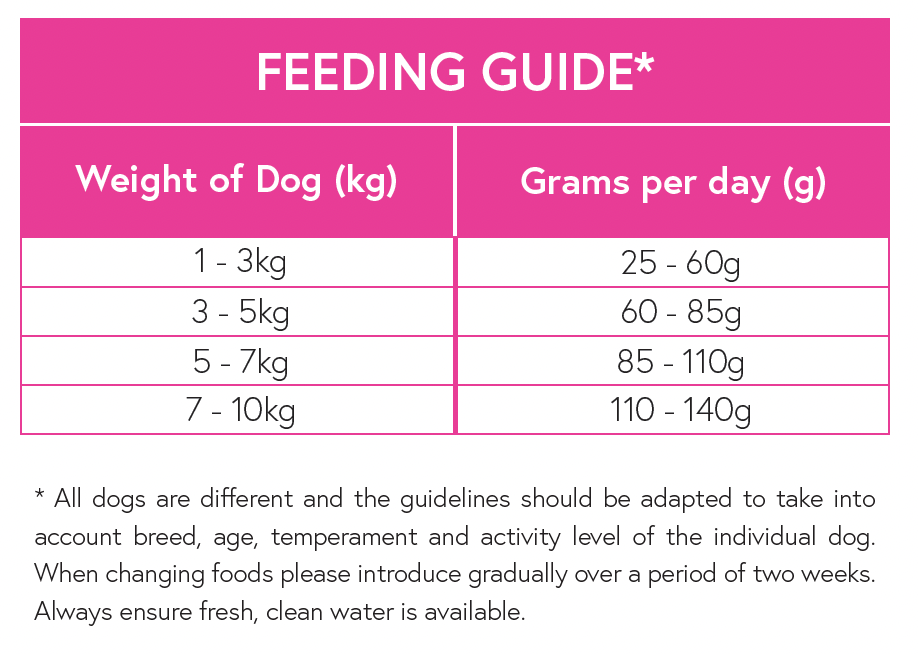 FEEDING GUIDE*

| Weight of Dog (kg) | Grams per day (g) |
|---|---|
| 1 - 3kg | 25 - 60g |
| 3 - 5kg | 60 - 85g |
| 5 - 7kg | 85 - 110g |
| 7 - 10kg | 110 - 140g |

* All dogs are different and the guidelines should be adapted to take into account breed, age, temperament and activity level of the individual dog. When changing foods please introduce gradually over a period of two weeks. Always ensure fresh, clean water is available.